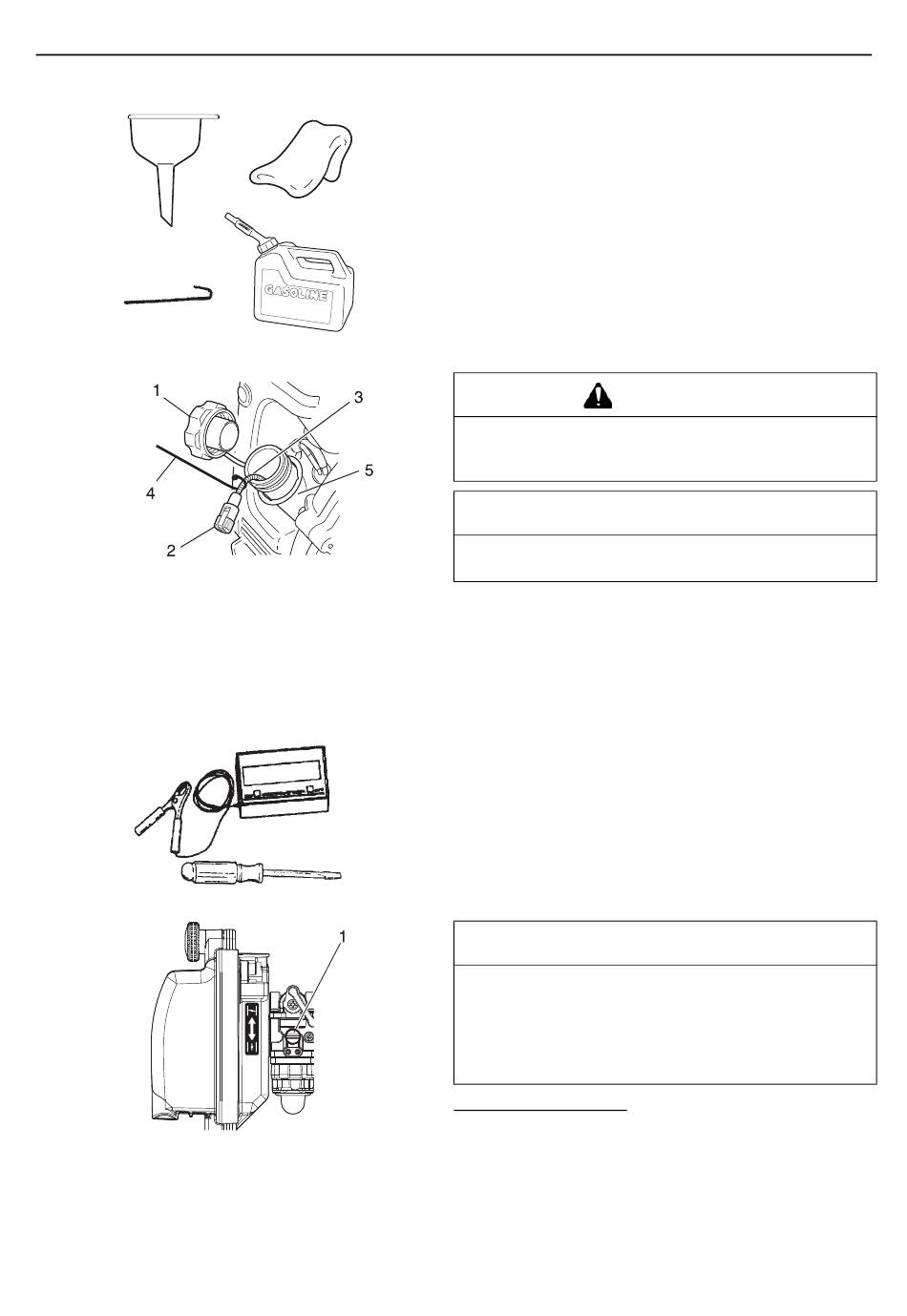 GASOLINE

1
3
5
4
2

1